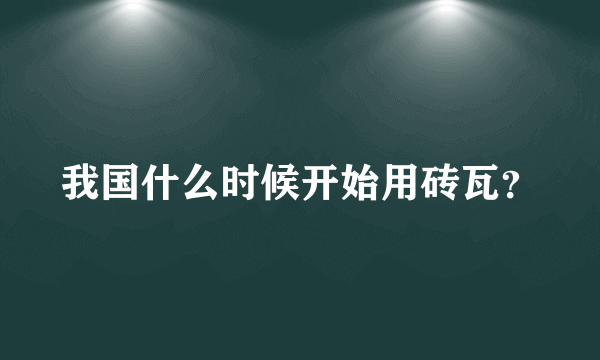 我国什么时候开始用砖瓦?